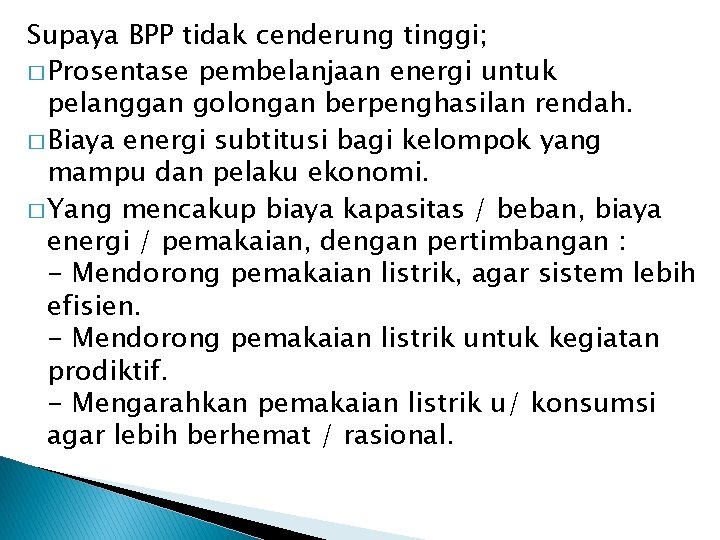 Supaya BPP tidak cenderung tinggi;

□ Prosentase pembelanjaan energi untuk pelanggan golongan berpenghasilan rendah.

□ Biaya energi subtitusi bagi kelompok yang mampu dan pelaku ekonomi.

□ Yang mencakup biaya kapasitas / beban, biaya energi / pemakaian, dengan pertimbangan :
- Mendorong pemakaian listrik, agar sistem lebih efisien.
- Mendorong pemakaian listrik untuk kegiatan prodiktif.
- Mengarahkan pemakaian listrik u/ konsumsi agar lebih berhemat / rasional.